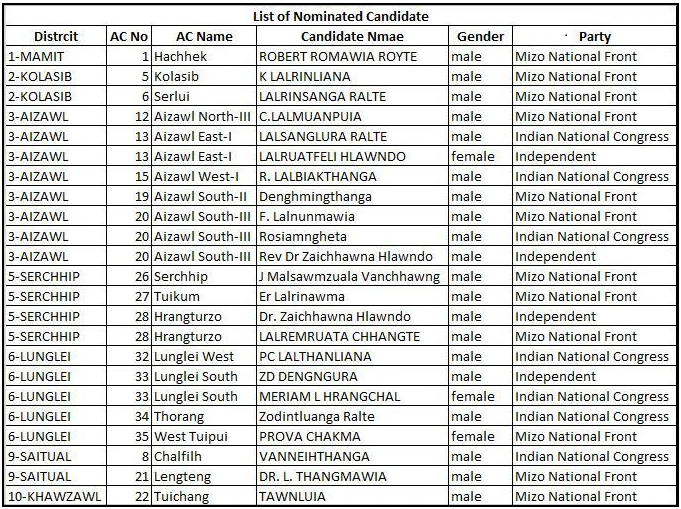 List of Nominated Candidate

| Distrcit | AC No | AC Name | Candidate Nmae | Gender | Party |
|---|---|---|---|---|---|
| 1-MAMIT | 1 | Hachhek | ROBERT ROMAWIA ROYTE | male | Mizo National Front |
| 2-KOLASIB | 5 | Kolasib | K LALRINLIANA | male | Mizo National Front |
| 2-KOLASIB | 6 | Serlui | LALRINSANGA RALTE | male | Mizo National Front |
| 3-AIZAWL | 12 | Aizawl North-III | C.LALMUANPUIA | male | Mizo National Front |
| 3-AIZAWL | 13 | Aizawl East-I | LALSANGLURA RALTE | male | Indian National Congress |
| 3-AIZAWL | 13 | Aizawl East-I | LALRUATFELI HLAWNDO | female | Independent |
| 3-AIZAWL | 15 | Aizawl West-I | R. LALBIAKTHANGA | male | Indian National Congress |
| 3-AIZAWL | 19 | Aizawl South-II | Denghmingthanga | male | Mizo National Front |
| 3-AIZAWL | 20 | Aizawl South-III | F. Lalnunmawia | male | Mizo National Front |
| 3-AIZAWL | 20 | Aizawl South-III | Rosiamngheta | male | Indian National Congress |
| 3-AIZAWL | 20 | Aizawl South-III | Rev Dr Zaichhawna Hlawndo | male | Independent |
| 5-SERCHHIP | 26 | Serchhip | J Malsawmzuala Vanchhawng | male | Mizo National Front |
| 5-SERCHHIP | 27 | Tuikum | Er Lalrinawma | male | Mizo National Front |
| 5-SERCHHIP | 28 | Hrangturzo | Dr. Zaichhawna Hlawndo | male | Independent |
| 5-SERCHHIP | 28 | Hrangturzo | LALREMRUATA CHHANGTE | male | Mizo National Front |
| 6-LUNGLEI | 32 | Lunglei West | PC LALTHANLIANA | male | Indian National Congress |
| 6-LUNGLEI | 33 | Lunglei South | ZD DENGNGURA | male | Independent |
| 6-LUNGLEI | 33 | Lunglei South | MERIAM L HRANGCHAL | female | Indian National Congress |
| 6-LUNGLEI | 34 | Thorang | Zodintluanga Ralte | male | Indian National Congress |
| 6-LUNGLEI | 35 | West Tuipui | PROVA CHAKMA | female | Mizo National Front |
| 9-SAITUAL | 8 | Chalfilh | VANNEIHTHANGA | male | Indian National Congress |
| 9-SAITUAL | 21 | Lengteng | DR. L. THANGMAWIA | male | Mizo National Front |
| 10-KHAWZAWL | 22 | Tuichang | TAWNLUIA | male | Mizo National Front |